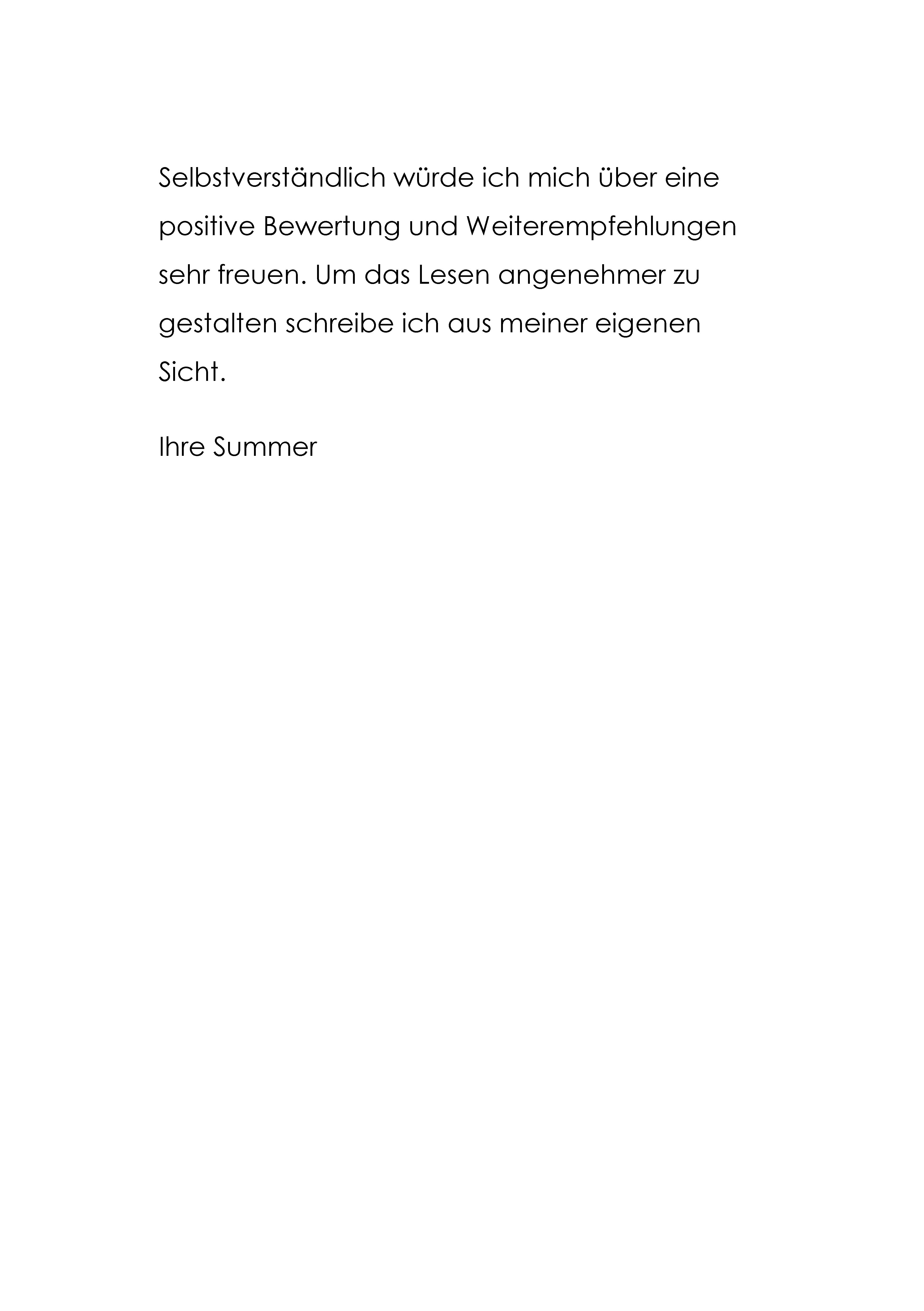 Selbstverständlich würde ich mich über eine positive Bewertung und Weiterempfehlungen sehr freuen. Um das Lesen angenehmer zu gestalten schreibe ich aus meiner eigenen Sicht.

Ihre Summer